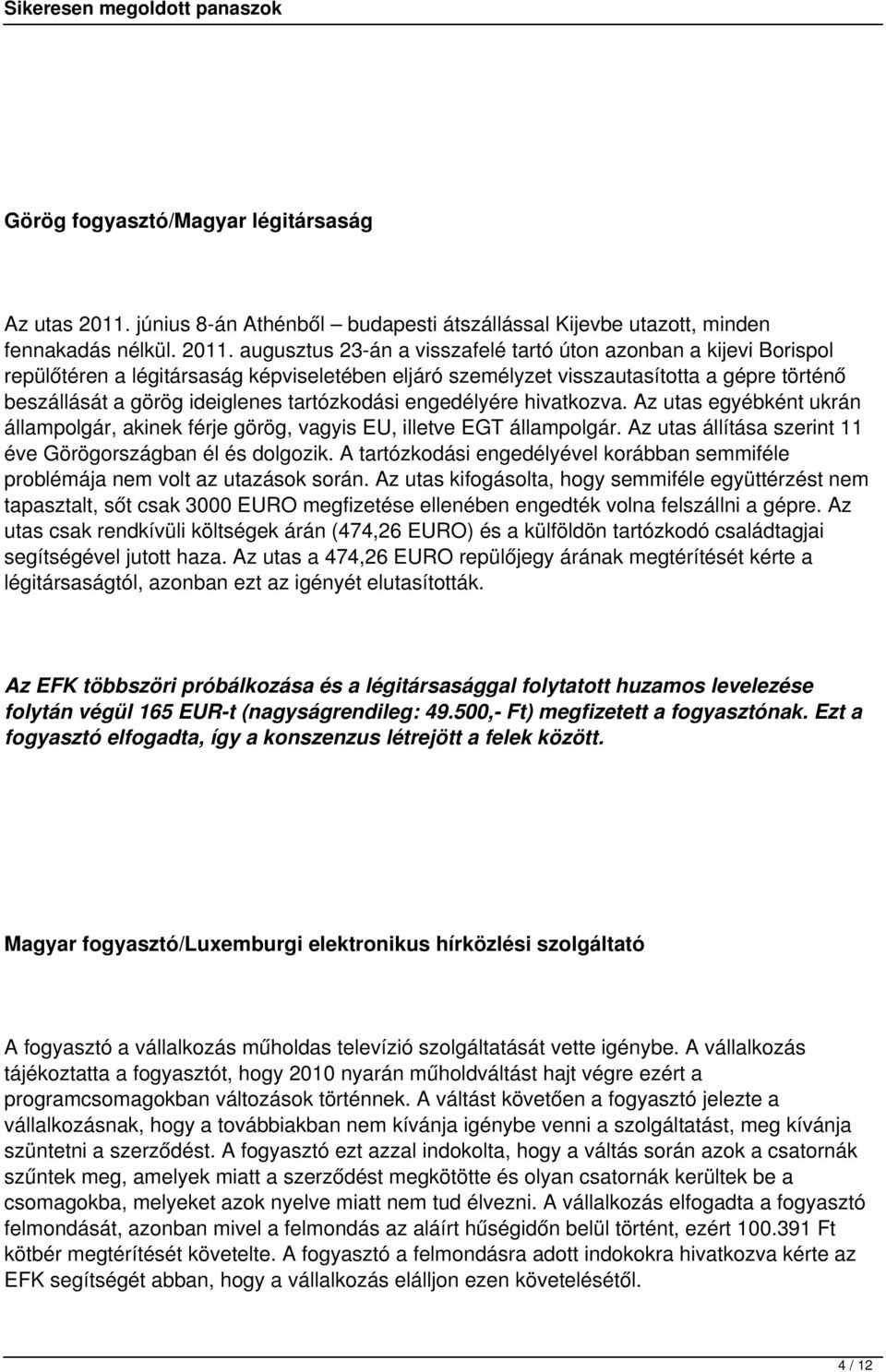 Sikeresen megoldott panaszok

Görög fogyasztó/Magyar légitársaság

Az utas 2011. június 8-án Athénből – budapesti átszállással Kijevbe utazott, minden fennakadás nélkül. 2011. augusztus 23-án a visszafelé tartó úton azonban a kijevi Borispol repülőtéren a légitársaság képviseletében eljáró személyzet visszautasította a gépre történő beszállását a görög ideiglenes tartózkodási engedélyére hivatkozva. Az utas egyébként ukrán állampolgár, akinek férje görög, vagyis EU, illetve EGT állampolgár. Az utas állítása szerint 11 éve Görögországban él és dolgozik. A tartózkodási engedélyével korábban semmiféle problémája nem volt az utazások során. Az utas kifogásolta, hogy semmiféle együttérzést nem tapasztalt, sőt csak 3000 EURO megfizetése ellenében engedték volna felszállni a gépre. Az utas csak rendkívüli költségek árán (474,26 EURO) és a külföldön tartózkodó családtagjai segítségével jutott haza. Az utas a 474,26 EURO repülőjegy árának megtérítését kérte a légitársaságtól, azonban ezt az igényét elutasították.

Az EFK többszöri próbálkozása és a légitársasággal folytatott huzamos levelezése folytán végül 165 EUR-t (nagyságrendileg: 49.500,- Ft) megfizetett a fogyasztónak. Ezt a fogyasztó elfogadta, így a konszenzus létrejött a felek között.

Magyar fogyasztó/Luxemburgi elektronikus hírközlési szolgáltató

A fogyasztó a vállalkozás műholdas televízió szolgáltatását vette igénybe. A vállalkozás tájékoztatta a fogyasztót, hogy 2010 nyarán műholdváltást hajt végre ezért a programcsomagokban változások történnek. A váltást követően a fogyasztó jelezte a vállalkozásnak, hogy a továbbiakban nem kívánja igénybe venni a szolgáltatást, meg kívánja szüntetni a szerződést. A fogyasztó ezt azzal indokolta, hogy a váltás során azok a csatornák szűntek meg, amelyek miatt a szerződést megkötötte és olyan csatornák kerültek be a csomagokba, melyeket azok nyelve miatt nem tud élvezni. A vállalkozás elfogadta a fogyasztó felmondását, azonban mivel a felmondás az aláírt hűségidőn belül történt, ezért 100.391 Ft kötbér megtérítését követelte. A fogyasztó a felmondásra adott indokokra hivatkozva kérte az EFK segítségét abban, hogy a vállalkozás elálljon ezen követelésétől.

4 / 12